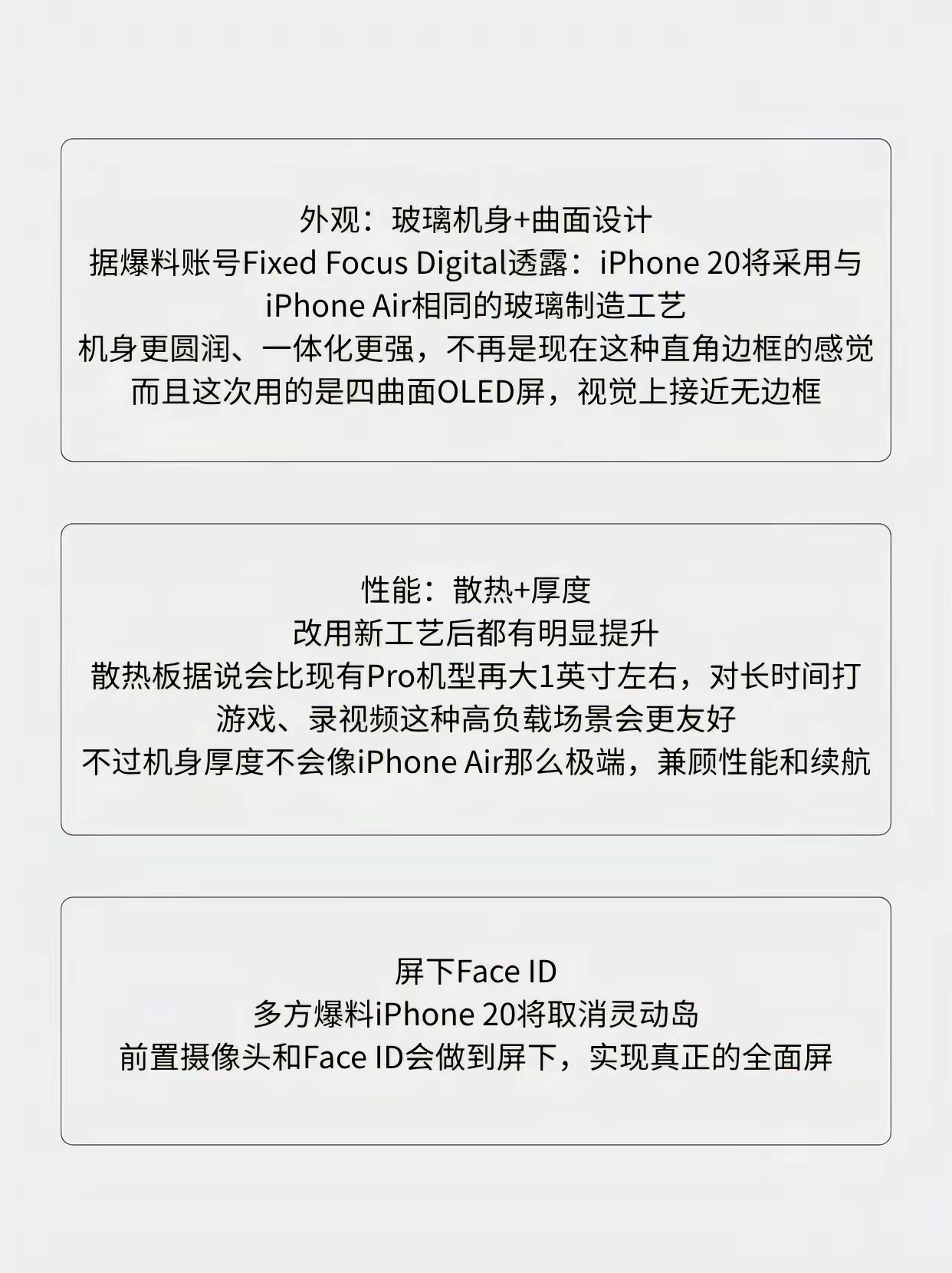 外观：玻璃机身+曲面设计
据爆料账号Fixed Focus Digital透露：iPhone 20将采用与iPhone Air相同的玻璃制造工艺
机身更圆润、一体化更强，不再是现在这种直角边框的感觉
而且这次用的是四曲面OLED屏，视觉上接近无边框

性能：散热+厚度
改用新工艺后都有明显提升
散热板据说会比现有Pro机型再大1英寸左右，对长时间打游戏、录视频这种高负载场景会更友好
不过机身厚度不会像iPhone Air那么极端，兼顾性能和续航

屏下Face ID
多方爆料iPhone 20将取消灵动岛
前置摄像头和Face ID会做到屏下，实现真正的全面屏